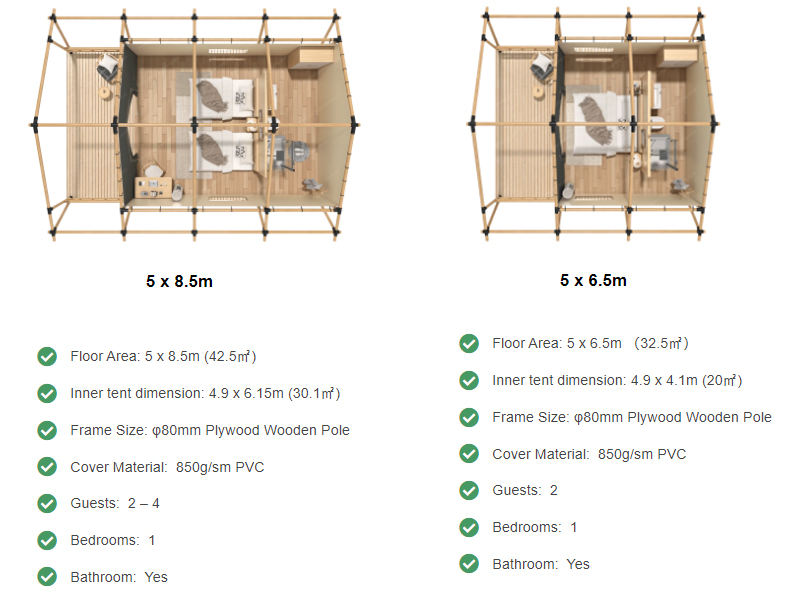 5 x 8.5m

Floor Area: 5 x 8.5m (42.5㎡)

Inner tent dimension: 4.9 x 6.15m (30.1㎡)

Frame Size: φ80mm Plywood Wooden Pole

Cover Material: 850g/sm PVC

Guests: 2 – 4

Bedrooms: 1

Bathroom: Yes

5 x 6.5m

Floor Area: 5 x 6.5m (32.5㎡)

Inner tent dimension: 4.9 x 4.1m (20㎡)

Frame Size: φ80mm Plywood Wooden Pole

Cover Material: 850g/sm PVC

Guests: 2

Bedrooms: 1

Bathroom: Yes